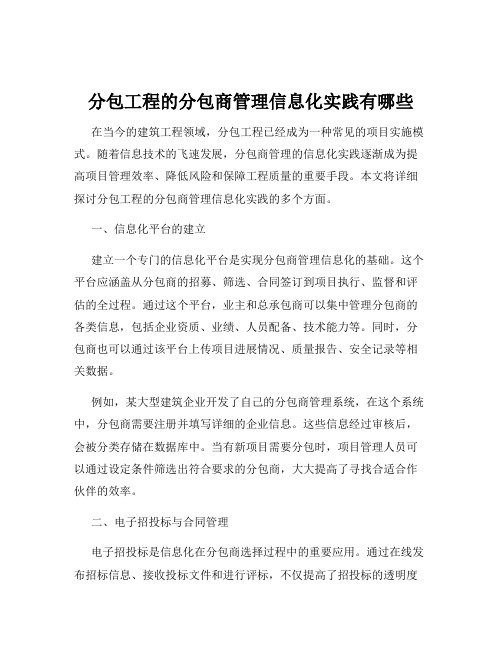 分包工程的分包商管理信息化实践有哪些

在当今的建筑工程领域，分包工程已经成为一种常见的项目实施模式。随着信息技术的飞速发展，分包商管理的信息化实践逐渐成为提高项目管理效率、降低风险和保障工程质量的重要手段。本文将详细探讨分包工程的分包商管理信息化实践的多个方面。

一、信息化平台的建立

建立一个专门的信息化平台是实现分包商管理信息化的基础。这个平台应涵盖从分包商的招募、筛选、合同签订到项目执行、监督和评估的全过程。通过这个平台，业主和总承包商可以集中管理分包商的各类信息，包括企业资质、业绩、人员配备、技术能力等。同时，分包商也可以通过该平台上传项目进展情况、质量报告、安全记录等相关数据。

例如，某大型建筑企业开发了自己的分包商管理系统，在这个系统中，分包商需要注册并填写详细的企业信息。这些信息经过审核后，会被分类存储在数据库中。当有新项目需要分包时，项目管理人员可以通过设定条件筛选出符合要求的分包商，大大提高了寻找合适合作伙伴的效率。

二、电子招投标与合同管理

电子招投标是信息化在分包商选择过程中的重要应用。通过在线发布招标信息、接收投标文件和进行评标，不仅提高了招投标的透明度